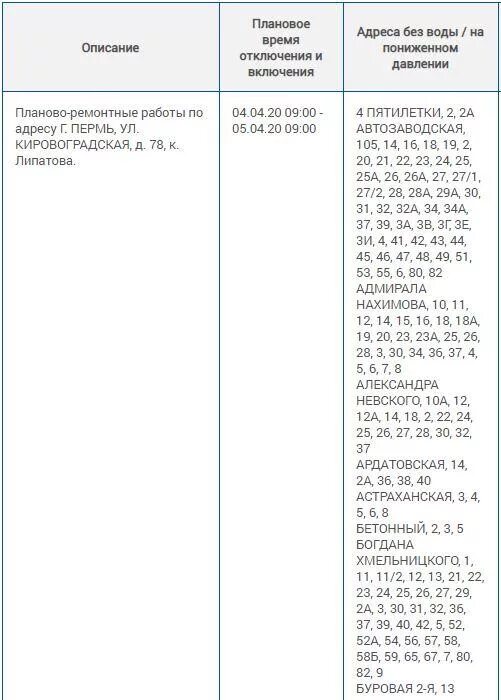 | Описание | Плановое время отключения и включения | Адреса без воды / на пониженном давлении |
|---|---|---|
| Планово-ремонтные работы по адресу Г. ПЕРМЬ, УЛ. КИРОВОГРАДСКАЯ, д. 78, к. Липатова. | 04.04.20 09:00 - 05.04.20 09:00 | 4 ПЯТИЛЕТКИ, 2, 2А АВТОЗАВОДСКАЯ, 105, 14, 16, 18, 19, 2, 20, 21, 22, 23, 24, 25, 25А, 26, 26А, 27, 27/1, 27/2, 28, 28А, 29А, 30, 31, 32, 32А, 34, 34А, 37, 39, 3А, 3В, 3Г, 3Е, 3И, 4, 41, 42, 43, 44, 45, 46, 47, 48, 49, 51, 53, 55, 6, 80, 82 АДМИРАЛА НАХИМОВА, 10, 11, 12, 14, 15, 16, 18, 18А, 19, 20, 23, 23А, 25, 26, 28, 3, 30, 34, 36, 37, 4, 5, 6, 7, 8 АЛЕКСАНДРА НЕВСКОГО, 10А, 12, 12А, 14, 18, 2, 22, 24, 25, 26, 27, 28, 30, 32, 37 АРДАТОВСКАЯ, 14, 2А, 36, 38, 40 АСТРАХАНСКАЯ, 3, 4, 5, 6, 8 БЕТОННЫЙ, 2, 3, 5 БОГДАНА ХМЕЛЬНИЦКОГО, 1, 11, 11/2, 12, 13, 21, 22, 23, 24, 25, 26, 27, 29, 2А, 3, 30, 31, 32, 36, 37, 39, 40, 42, 5, 52, 52А, 54, 56, 57, 58, 58Б, 59, 65, 67, 7, 80, 82, 9 БУРОВАЯ 2-Я, 13 |